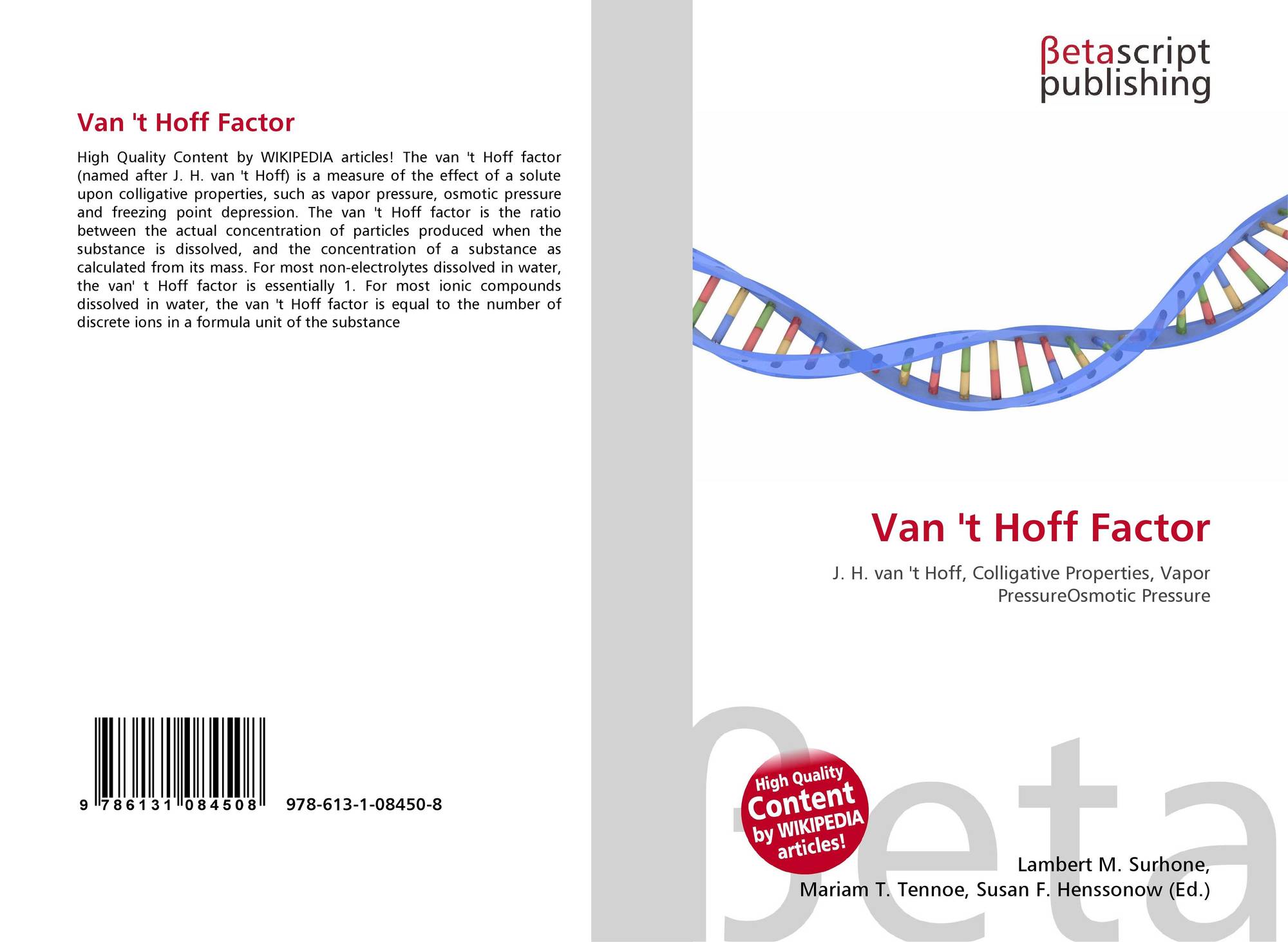 Van 't Hoff Factor

High Quality Content by WIKIPEDIA articles! The van 't Hoff factor (named after J. H. van 't Hoff) is a measure of the effect of a solute upon colligative properties, such as vapor pressure, osmotic pressure and freezing point depression. The van 't Hoff factor is the ratio between the actual concentration of particles produced when the substance is dissolved, and the concentration of a substance as calculated from its mass. For most non-electrolytes dissolved in water, the van' t Hoff factor is essentially 1. For most ionic compounds dissolved in water, the van 't Hoff factor is equal to the number of discrete ions in a formula unit of the substance

9 786131 084508 978-613-1-08450-8

βetascript
publishing

Van 't Hoff Factor

J. H. van 't Hoff, Colligative Properties, Vapor PressureOsmotic Pressure

High Quality Content by WIKIPEDIA articles!

Lambert M. Surhone,
Mariam T. Tennoe, Susan F. Henssonow (Ed.)

βeta